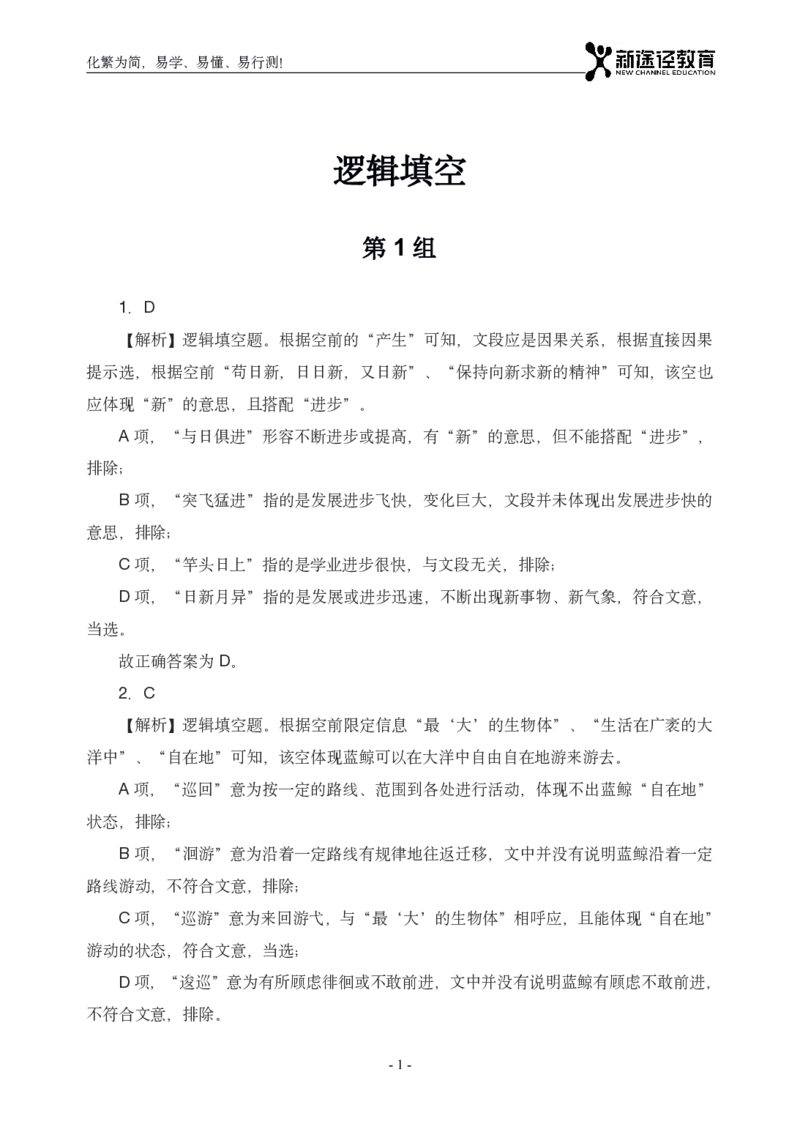 化繁为简，易学、易懂、易行测!

新途径教育
NEW CHANNEL EDUCATION

逻辑填空

第 1 组

1. D

【解析】逻辑填空题。根据空前的“产生”可知，文段应是因果关系，根据直接因果提示选，根据空前“苟日新，日日新，又日新”、“保持向新求新的精神”可知，该空也应体现“新”的意思，且搭配“进步”。

A 项，“与日俱进”形容不断进步或提高，有“新”的意思，但不能搭配“进步”，排除；

B 项，“突飞猛进”指的是发展进步飞快，变化巨大，文段并未体现出发展进步快的意思，排除；

C 项，“竿头日上”指的是学业进步很快，与文段无关，排除；

D 项，“日新月异”指的是发展或进步迅速，不断出现新事物、新气象，符合文意，当选。

故正确答案为 D。

2. C

【解析】逻辑填空题。根据空前限定信息“最‘大’的生物体”、“生活在广袤的大洋中”、“自在地”可知，该空体现蓝鲸可以在大洋中自由自在地游来游去。

A 项，“巡回”意为按一定的路线、范围到各处进行活动，体现不出蓝鲸“自在地”状态，排除；

B 项，“洄游”意为沿着一定路线有规律地往返迁移，文中并没有说明蓝鲸沿着一定路线游动，不符合文意，排除；

C 项，“巡游”意为来回游弋，与“最‘大’的生物体”相呼应，且能体现“自在地”游动的状态，符合文意，当选；

D 项，“逡巡”意为有所顾虑徘徊或不敢前进，文中并没有说明蓝鲸有顾虑不敢前进，不符合文意，排除。

- 1 -